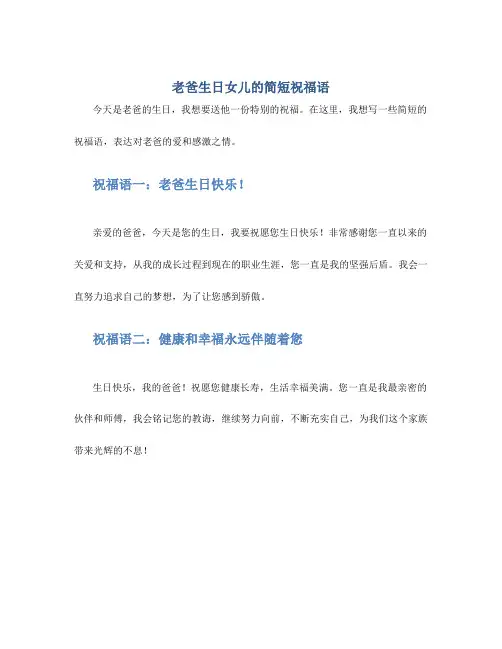 老爸生日女儿的简短祝福语

今天是老爸的生日，我想要送他一份特别的祝福。在这里，我想写一些简短的祝福语，表达对老爸的爱和感激之情。

祝福语一：老爸生日快乐！

亲爱的爸爸，今天是您的生日，我要祝愿您生日快乐！非常感谢您一直以来的关爱和支持，从我的成长过程到现在的职业生涯，您一直是我的坚强后盾。我会一直努力追求自己的梦想，为了让您感到骄傲。

祝福语二：健康和幸福永远伴随着您

生日快乐，我的爸爸！祝愿您健康长寿，生活幸福美满。您一直是我最亲密的伙伴和师傅，我会铭记您的教诲，继续努力向前，不断充实自己，为我们这个家族带来光辉的不息！